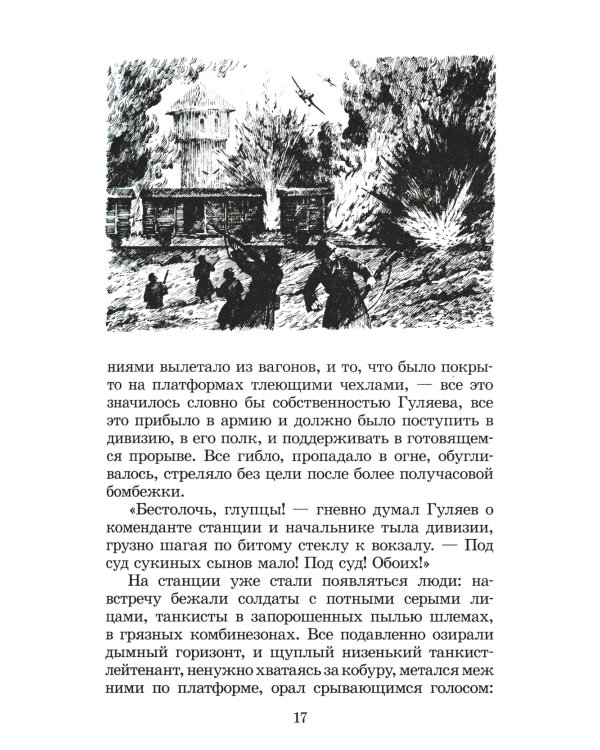 ниями вылетало из вагонов, и то, что было покрыто на платформах тлеющими чехлами, — все это значилось словно бы собственностью Гуляева, все это прибыло в армию и должно было поступить в дивизию, в его полк, и поддерживать в готовящемся прорыве. Все гибло, пропадало в огне, обугливалось, стреляло без цели после более получасовой бомбежки.

«Бестолочь, глупцы! — гневно думал Гуляев о коменданте станции и начальнике тыла дивизии, грузно шагая по битому стеклу к вокзалу. — Под суд сукиных сынов мало! Под суд! Обоих!»

На станции уже стали появляться люди: навстречу бежали солдаты с потными серыми лицами, танкисты в запорошенных пылью шлемах, в грязных комбинезонах. Все подавленно озирали дымный горизонт, и щуплый низенький танкист-лейтенант, ненужно хватаясь за кобуру, метался меж ними по платформе, орал срывающимся голосом:

17